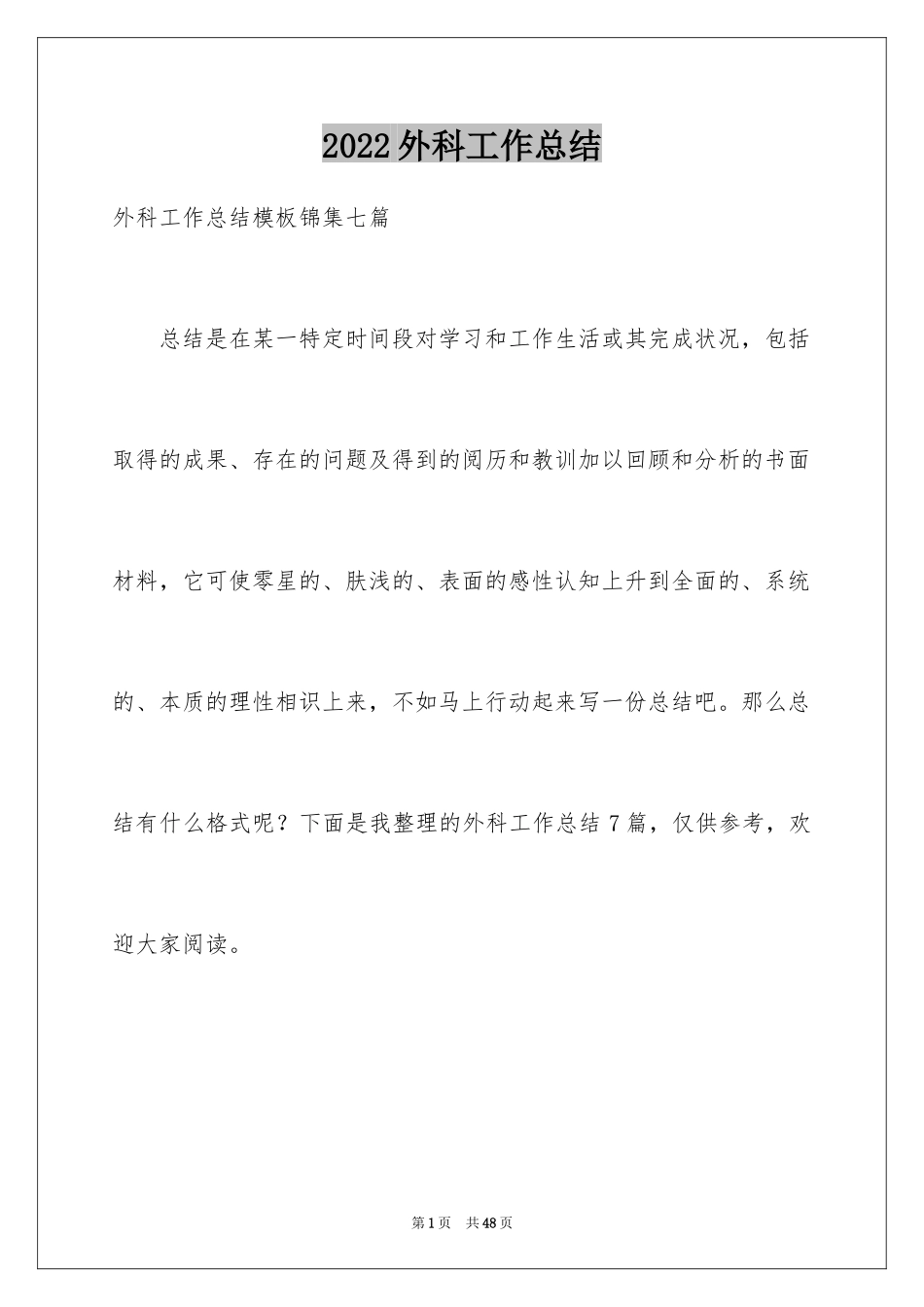 2022外科工作总结

外科工作总结模板锦集七篇

总结是在某一特定时间段对学习和工作生活或其完成状况，包括取得的成果、存在的问题及得到的阅历和教训加以回顾和分析的书面材料，它可使零星的、肤浅的、表面的感性认知上升到全面的、系统的、本质的理性相识上来，不如马上行动起来写一份总结吧。那么总结有什么格式呢？下面是我整理的外科工作总结7篇，仅供参考，欢迎大家阅读。

第1页 共48页